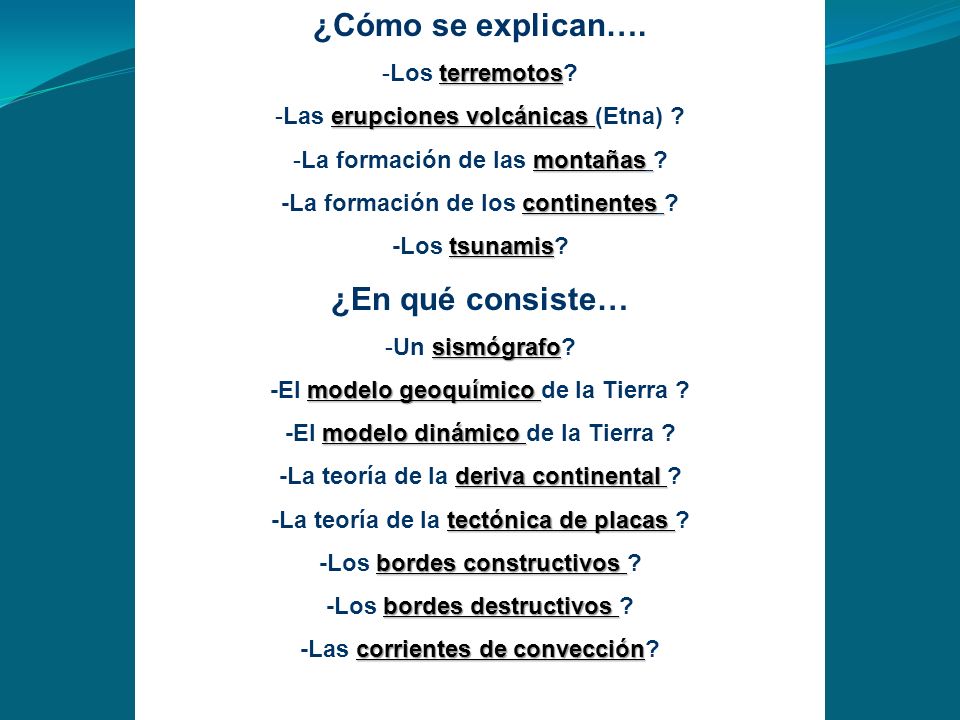 ¿Cómo se explican….

-Los terremotos?

-Las erupciones volcánicas (Etna) ?

-La formación de las montañas ?

-La formación de los continentes ?

-Los tsunamis?

¿En qué consiste…

-Un sismógrafo?

-El modelo geoquímico de la Tierra ?

-El modelo dinámico de la Tierra ?

-La teoría de la deriva continental ?

-La teoría de la tectónica de placas ?

-Los bordes constructivos ?

-Los bordes destructivos ?

-Las corrientes de convección?